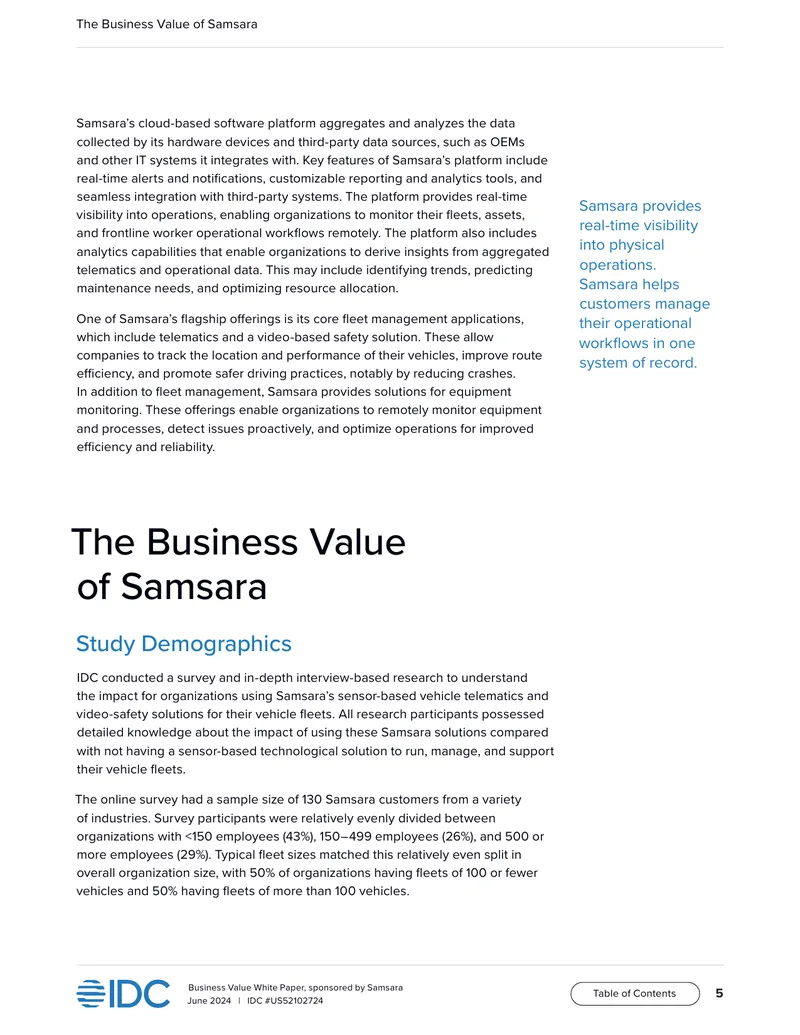 The Business Value of Samsara

Samsara's cloud-based software platform aggregates and analyzes the data collected by its hardware devices and third-party data sources, such as OEMs and other IT systems it integrates with. Key features of Samsara's platform include real-time alerts and notifications, customizable reporting and analytics tools, and seamless integration with third-party systems. The platform provides real-time visibility into operations, enabling organizations to monitor their fleets, assets, and frontline worker operational workflows remotely. The platform also includes analytics capabilities that enable organizations to derive insights from aggregated telematics and operational data. This may include identifying trends, predicting maintenance needs, and optimizing resource allocation.

One of Samsara's flagship offerings is its core fleet management applications, which include telematics and a video-based safety solution. These allow companies to track the location and performance of their vehicles, improve route efficiency, and promote safer driving practices, notably by reducing crashes. In addition to fleet management, Samsara provides solutions for equipment monitoring. These offerings enable organizations to remotely monitor equipment and processes, detect issues proactively, and optimize operations for improved efficiency and reliability.

Samsara provides real-time visibility into physical operations. Samsara helps customers manage their operational workflows in one system of record.

The Business Value of Samsara

Study Demographics

IDC conducted a survey and in-depth interview-based research to understand the impact for organizations using Samsara's sensor-based vehicle telematics and video-safety solutions for their vehicle fleets. All research participants possessed detailed knowledge about the impact of using these Samsara solutions compared with not having a sensor-based technological solution to run, manage, and support their vehicle fleets.

The online survey had a sample size of 130 Samsara customers from a variety of industries. Survey participants were relatively evenly divided between organizations with <150 employees (43%), 150–499 employees (26%), and 500 or more employees (29%). Typical fleet sizes matched this relatively even split in overall organization size, with 50% of organizations having fleets of 100 or fewer vehicles and 50% having fleets of more than 100 vehicles.

IDC

Business Value White Paper, sponsored by Samsara
June 2024 | IDC #US52102724

Table of Contents

5